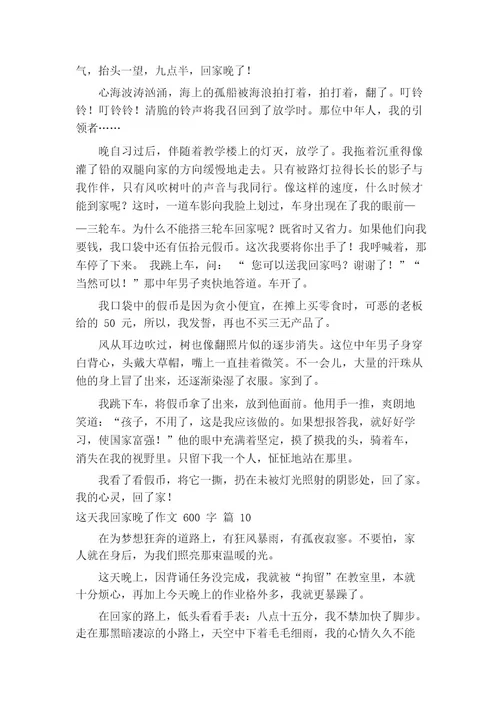 气，抬头一望，九点半，回家晚了！

心海波涛汹涌，海上的孤船被海浪拍打着，拍打着，翻了。叮铃铃！叮铃铃！清脆的铃声将我召回到了放学时。那位中年人，我的引领者……

晚自习过后，伴随着教学楼上的灯灭，放学了。我拖着沉重得像灌了铅的双腿向家的方向缓慢地走去。只有被路灯拉得长长的影子与我作伴，只有风吹树叶的声音与我同行。像这样的速度，什么时候才能到家呢？这时，一道车影向我脸上划过，车身出现在了我的眼前——三轮车。为什么不能搭三轮车回家呢？既省时又省力。如果他们向我要钱，我口袋中还有伍拾元假币。这次我要将你出手了！我呼喊着，那车停了下来。 我跳上车，问： “ 您可以送我回家吗？谢谢了！”“当然可以！”那中年男子爽快地答道。车开了。

我口袋中的假币是因为贪小便宜，在摊上买零食时，可恶的老板给的 50 元，所以，我发誓，再也不买三无产品了。

风从耳边吹过，树也像翻照片似的逐步消失。这位中年男子身穿白背心，头戴大草帽，嘴上一直挂着微笑。不一会儿，大量的汗珠从他的身上冒了出来，还逐渐染湿了衣服。家到了。

我跳下车，将假币拿了出来，放到他面前。他用手一推，爽朗地笑道：“孩子，不用了，这是我应该做的。如果想报答我，就好好学习，使国家富强！”他的眼中充满着坚定，摸了摸我的头，骑着车，消失在我的视野里。只留下我一个人，怔怔地站在那里。

我看了看假币，将它一撕，扔在未被灯光照射的阴影处，回了家。我的心灵，回了家！

这天我回家晚了作文 600 字 篇 10

在为梦想狂奔的道路上，有狂风暴雨，有孤夜寂寥。不要怕，家人就在身后，为我们照亮那束温暖的光。

这天晚上，因背诵任务没完成，我就被“拘留”在教室里，本就十分烦心，再加上今天晚上的作业格外多，我就更暴躁了。

在回家的路上，低头看看手表：八点十五分，我不禁加快了脚步。走在那黑暗凄凉的小路上，天空中下着毛毛细雨，我的心情久久不能